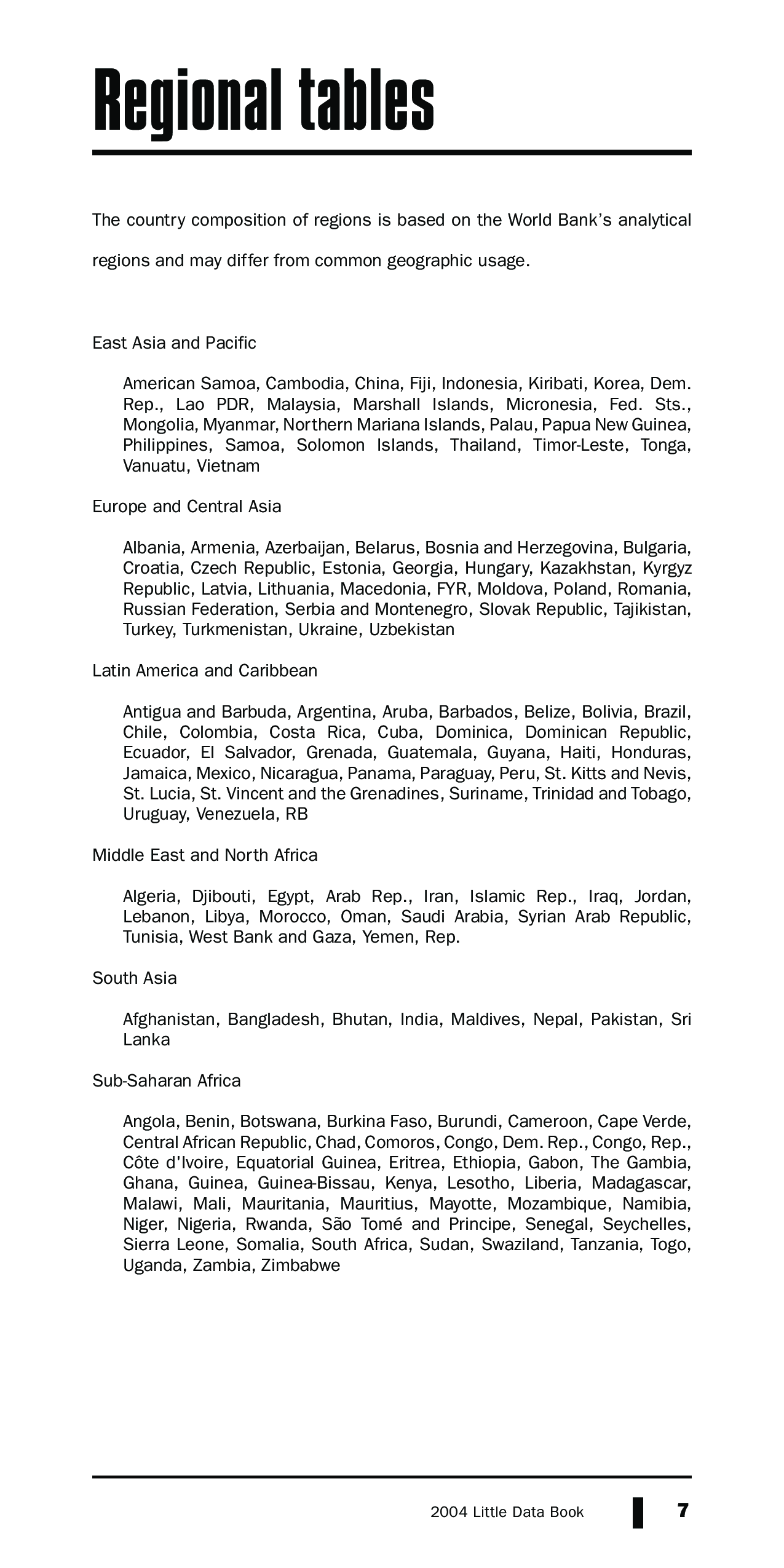 Regional tables

The country composition of regions is based on the World Bank's analytical regions and may differ from common geographic usage.

East Asia and Pacific

American Samoa, Cambodia, China, Fiji, Indonesia, Kiribati, Korea, Dem. Rep., Lao PDR, Malaysia, Marshall Islands, Micronesia, Fed. Sts., Mongolia, Myanmar, Northern Mariana Islands, Palau, Papua New Guinea, Philippines, Samoa, Solomon Islands, Thailand, Timor-Leste, Tonga, Vanuatu, Vietnam

Europe and Central Asia

Albania, Armenia, Azerbaijan, Belarus, Bosnia and Herzegovina, Bulgaria, Croatia, Czech Republic, Estonia, Georgia, Hungary, Kazakhstan, Kyrgyz Republic, Latvia, Lithuania, Macedonia, FYR, Moldova, Poland, Romania, Russian Federation, Serbia and Montenegro, Slovak Republic, Tajikistan, Turkey, Turkmenistan, Ukraine, Uzbekistan

Latin America and Caribbean

Antigua and Barbuda, Argentina, Aruba, Barbados, Belize, Bolivia, Brazil, Chile, Colombia, Costa Rica, Cuba, Dominica, Dominican Republic, Ecuador, El Salvador, Grenada, Guatemala, Guyana, Haiti, Honduras, Jamaica, Mexico, Nicaragua, Panama, Paraguay, Peru, St. Kitts and Nevis, St. Lucia, St. Vincent and the Grenadines, Suriname, Trinidad and Tobago, Uruguay, Venezuela, RB

Middle East and North Africa

Algeria, Djibouti, Egypt, Arab Rep., Iran, Islamic Rep., Iraq, Jordan, Lebanon, Libya, Morocco, Oman, Saudi Arabia, Syrian Arab Republic, Tunisia, West Bank and Gaza, Yemen, Rep.

South Asia

Afghanistan, Bangladesh, Bhutan, India, Maldives, Nepal, Pakistan, Sri Lanka

Sub-Saharan Africa

Angola, Benin, Botswana, Burkina Faso, Burundi, Cameroon, Cape Verde, Central African Republic, Chad, Comoros, Congo, Dem. Rep., Congo, Rep., Côte d'Ivoire, Equatorial Guinea, Eritrea, Ethiopia, Gabon, The Gambia, Ghana, Guinea, Guinea-Bissau, Kenya, Lesotho, Liberia, Madagascar, Malawi, Mali, Mauritania, Mauritius, Mayotte, Mozambique, Namibia, Niger, Nigeria, Rwanda, São Tomé and Principe, Senegal, Seychelles, Sierra Leone, Somalia, South Africa, Sudan, Swaziland, Tanzania, Togo, Uganda, Zambia, Zimbabwe

2004 Little Data Book 7